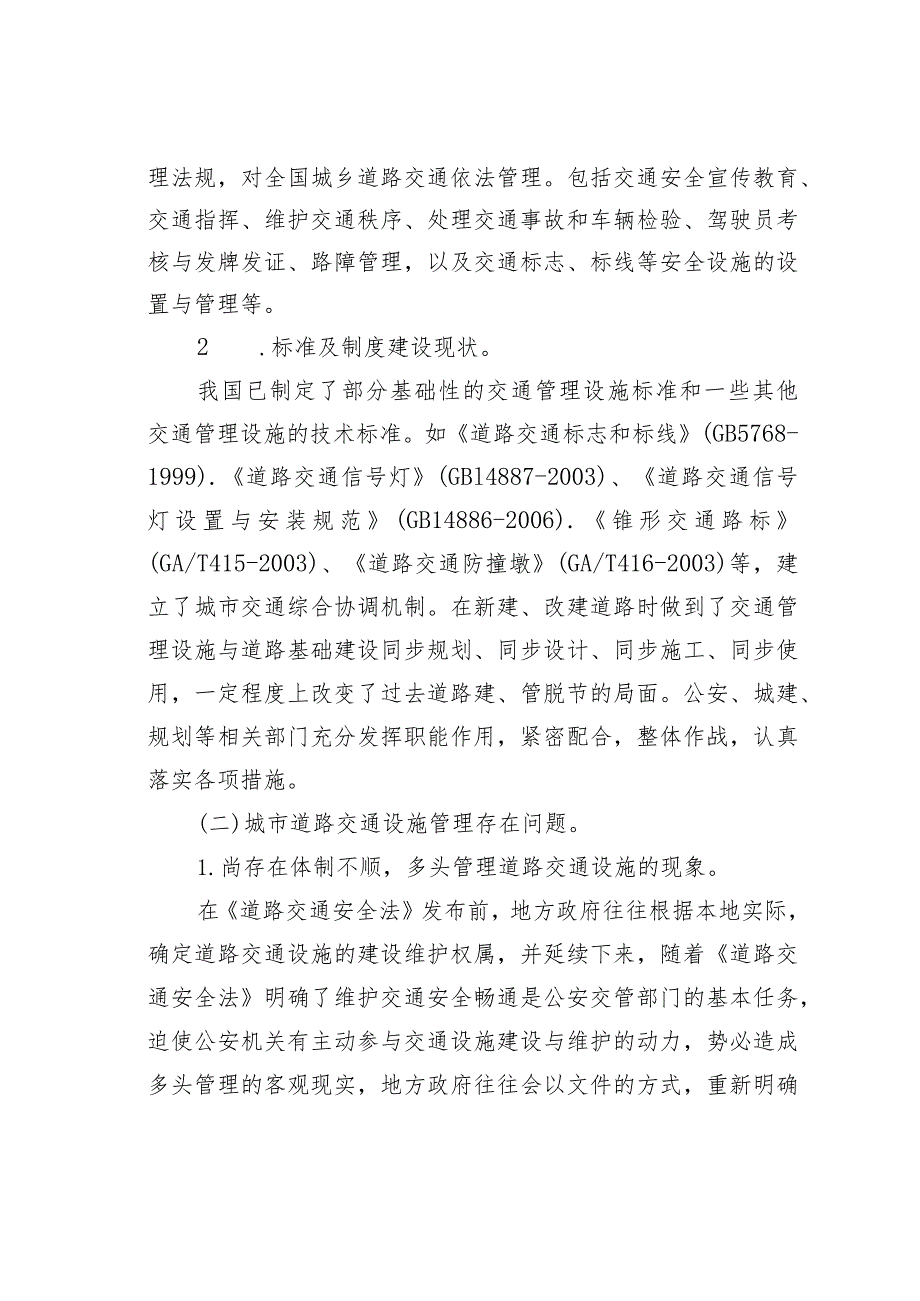 理法规，对全国城乡道路交通依法管理。包括交通安全宣传教育、交通指挥、维护交通秩序、处理交通事故和车辆检验、驾驶员考核与发牌发证、路障管理，以及交通标志、标线等安全设施的设置与管理等。

2　.标准及制度建设现状。

我国已制定了部分基础性的交通管理设施标准和一些其他交通管理设施的技术标准。如《道路交通标志和标线》(GB5768-1999).《道路交通信号灯》(GB14887-2003)、《道路交通信号灯设置与安装规范》(GB14886-2006).《锥形交通路标》(GA/T415-2003)、《道路交通防撞墩》(GA/T416-2003)等，建立了城市交通综合协调机制。在新建、改建道路时做到了交通管理设施与道路基础建设同步规划、同步设计、同步施工、同步使用，一定程度上改变了过去道路建、管脱节的局面。公安、城建、规划等相关部门充分发挥职能作用，紧密配合，整体作战，认真落实各项措施。

(二)城市道路交通设施管理存在问题。

1.尚存在体制不顺，多头管理道路交通设施的现象。

在《道路交通安全法》发布前，地方政府往往根据本地实际，确定道路交通设施的建设维护权属，并延续下来，随着《道路交通安全法》明确了维护交通安全畅通是公安交管部门的基本任务，迫使公安机关有主动参与交通设施建设与维护的动力，势必造成多头管理的客观现实，地方政府往往会以文件的方式，重新明确